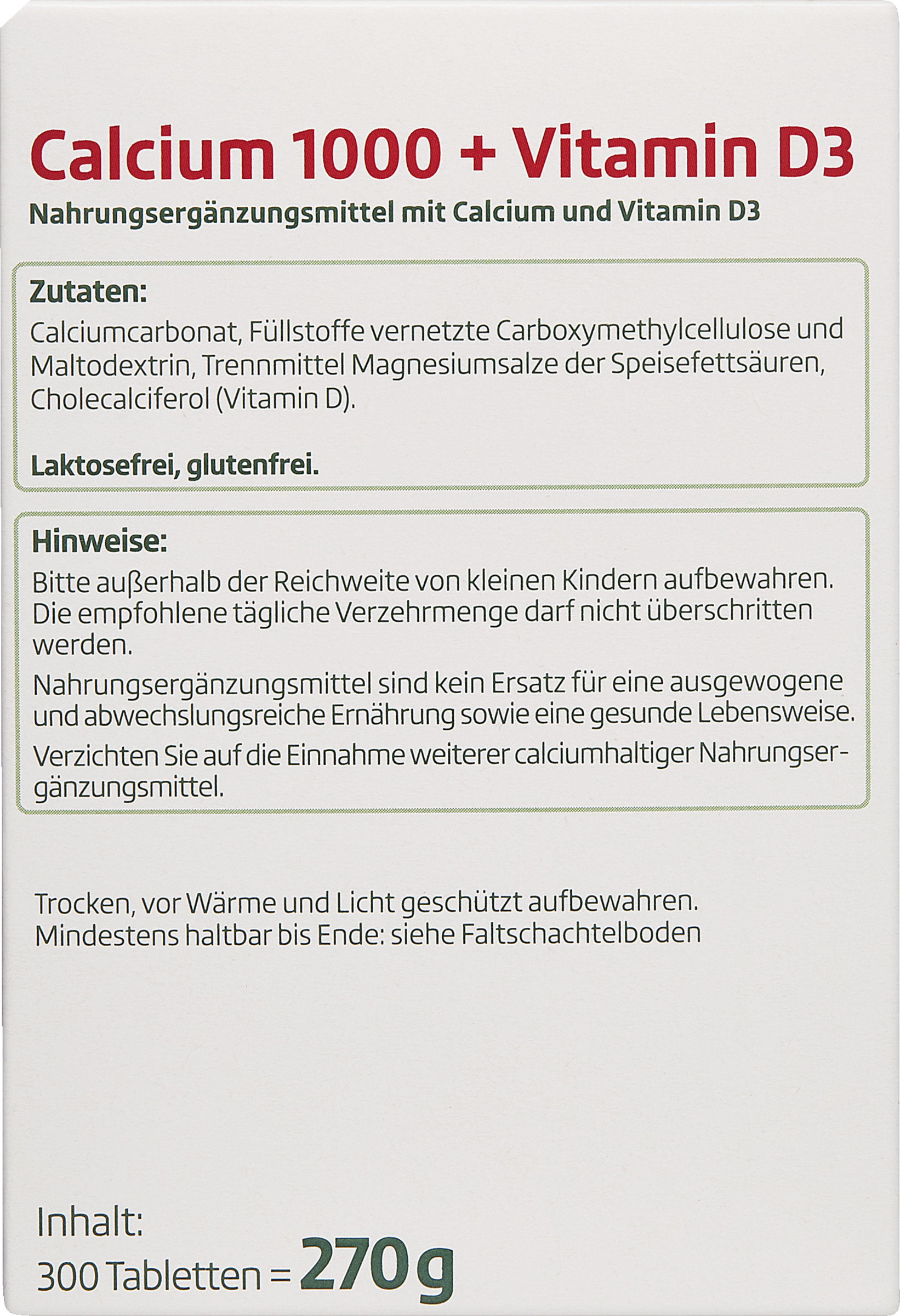 Calcium 1000 + Vitamin D3

Nahrungsergänzungsmittel mit Calcium und Vitamin D3

Zutaten:
Calciumcarbonat, Füllstoffe vernetzte Carboxymethylcellulose und Maltodextrin, Trennmittel Magnesiumsalze der Speisefettsäuren, Cholecalciferol (Vitamin D).

Laktosefrei, glutenfrei.

Hinweise:
Bitte außerhalb der Reichweite von kleinen Kindern aufbewahren. Die empfohlene tägliche Verzehrmenge darf nicht überschritten werden.

Nahrungsergänzungsmittel sind kein Ersatz für eine ausgewogene und abwechslungsreiche Ernährung sowie eine gesunde Lebensweise.

Verzichten Sie auf die Einnahme weiterer calciumhaltiger Nahrungsergänzungsmittel.

Trocken, vor Wärme und Licht geschützt aufbewahren.
Mindestens haltbar bis Ende: siehe Faltschachtelboden

Inhalt:
300 Tabletten = 270 g